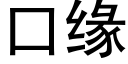 口缘